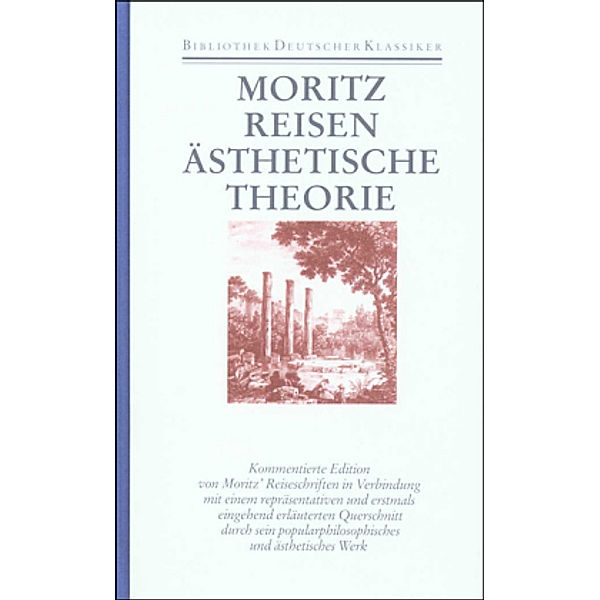 BIBLIOTHEK DEUTSCHER KLASSIKER

MORITZ
REISEN
ÄSTHETISCHE
THEORIE

Kommentierte Edition von Moritz' Reiseschriften in Verbindung mit einem repräsentativen und erstmals eingehend erläuterten Querschnitt durch sein popularphilosophisches und ästhetisches Werk